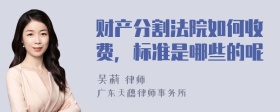 财产分割法院如何收费，标准是哪些的呢

吴莉 律师
广东天穗律师事务所